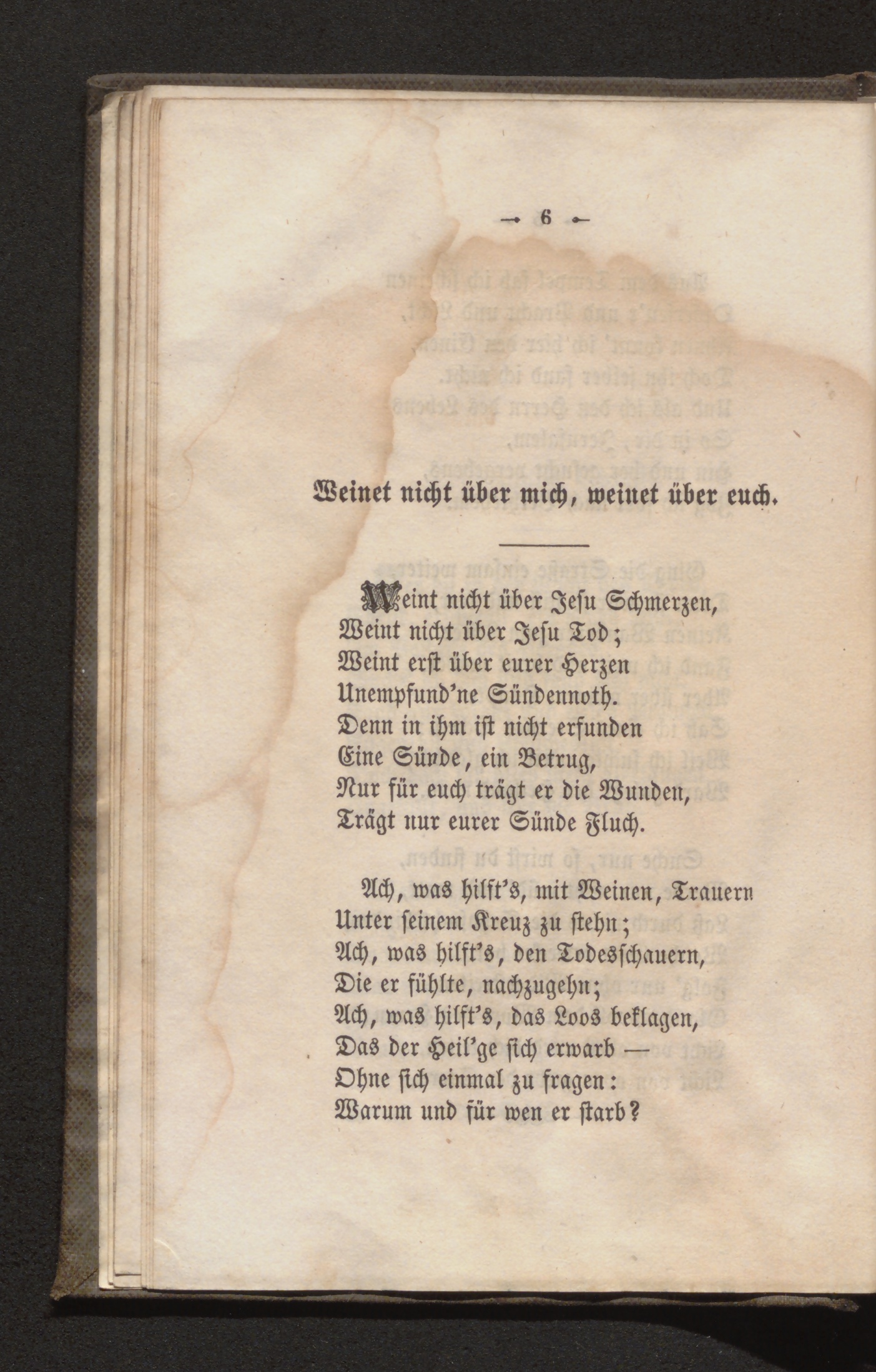 — 6 —

Weinet nicht über mich, weinet über euch.

Weint nicht über Jesu Schmerzen,
Weint nicht über Jesu Tod;
Weint erst über eurer Herzen
Unempfund'ne Sündennoth.
Denn in ihm ist nicht erfunden
Eine Sünde, ein Betrug,
Nur für euch trägt er die Wunden,
Trägt nur eurer Sünde Fluch.

Ach, was hilft's, mit Weinen, Trauern
Unter seinem Kreuz zu stehn;
Ach, was hilft's, den Todesschauern,
Die er fühlte, nachzugehn;
Ach, was hilft's, das Loos beklagen,
Das der Heil'ge sich erwarb —
Ohne sich einmal zu fragen:
Warum und für wen er starb?